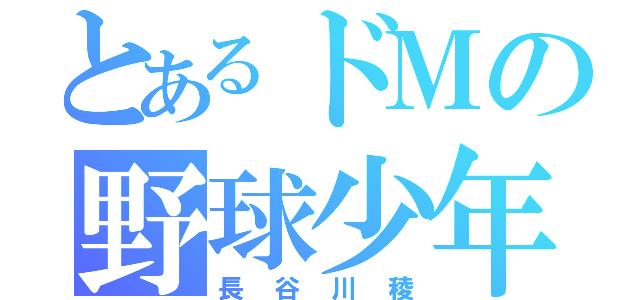 とあるドMの
野球少年
長谷川稜